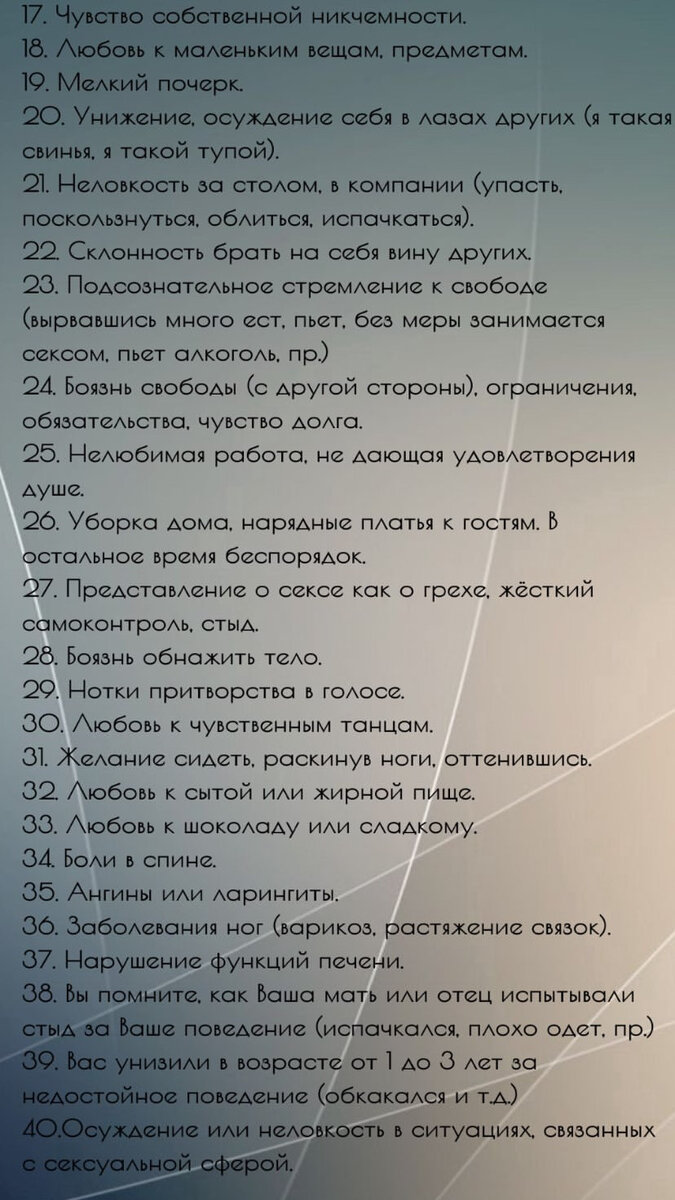 17. Чувство собственной никчемности.
18. Любовь к маленьким вещам, предметам.
19. Мелкий почерк.
20. Унижение, осуждение себя в лазах других (я такая свинья, я такой тупой).
21. Неловкость за столом, в компании (упасть, поскользнуться, облиться, испачкаться).
22. Склонность брать на себя вину других.
23. Подсознательное стремление к свободе (вырвавшись много ест, пьет, без меры занимается сексом, пьет алкоголь, пр.)
24. Боязнь свободы (с другой стороны), ограничения, обязательства, чувство долга.
25. Нелюбимая работа, не дающая удовлетворения душе.
26. Уборка дома, нарядные платья к гостям. В остальное время беспорядок.
27. Представление о сексе как о грехе, жёсткий самоконтроль, стыд.
28. Боязнь обнажить тело.
29. Нотки притворства в голосе.
30. Любовь к чувственным танцам.
31. Желание сидеть, раскинув ноги, оттенившись.
32. Любовь к сытой или жирной пище.
33. Любовь к шоколаду или сладкому.
34. Боли в спине.
35. Ангины или ларингиты.
36. Заболевания ног (варикоз, растяжение связок).
37. Нарушение функций печени.
38. Вы помните, как Ваша мать или отец испытывали стыд за Ваше поведение (испачкался, плохо одет, пр.)
39. Вас унизили в возрасте от 1 до 3 лет за недостойное поведение (обкакался и т.д.)
40.Осуждение или неловкость в ситуациях, связанных с сексуальной сферой.